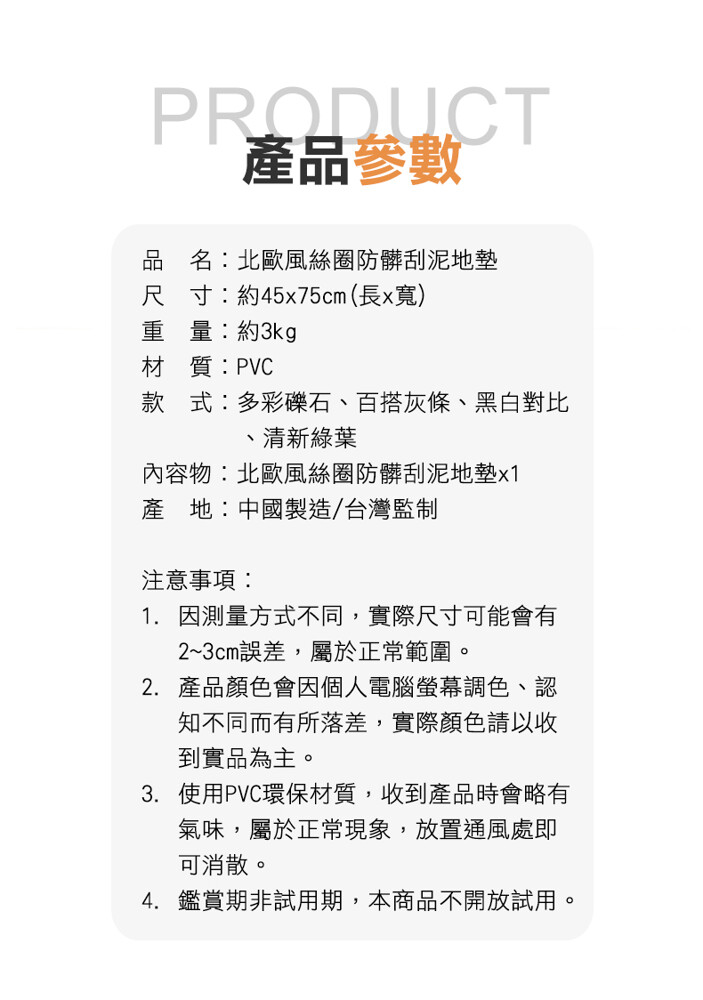 PRODUCT
產品參數

品　名：北歐風絲圈防髒刮泥地墊
尺　寸：約45x75cm(長x寬)
重　量：約3kg
材　質：PVC
款　式：多彩礫石、百搭灰條、黑白對比、清新綠葉
內容物：北歐風絲圈防髒刮泥地墊x1
產　地：中國製造/台灣監制

注意事項：
1. 因測量方式不同，實際尺寸可能會有2~3cm誤差，屬於正常範圍。
2. 產品顏色會因個人電腦螢幕調色、認知不同而有所落差，實際顏色請以收到實品為主。
3. 使用PVC環保材質，收到產品時會略有氣味，屬於正常現象，放置通風處即可消散。
4. 鑑賞期非試用期，本商品不開放試用。